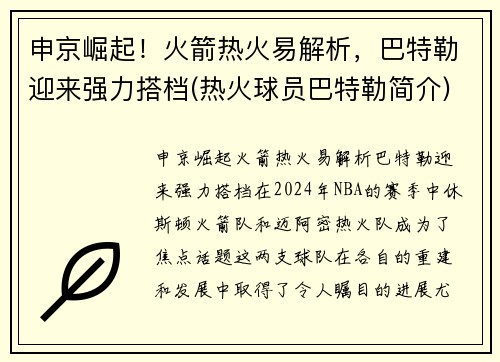 申京崛起！火箭热火易解析，巴特勒迎来强力搭档(热火球员巴特勒简介)

申京崛起火箭热火易解析巴特勒迎来强力搭档在2024年NBA的赛季中休斯顿火箭队和迈阿密热火队成为了焦点话题这两支球队在各自的重建和发展中取得了令人瞩目的进展尤